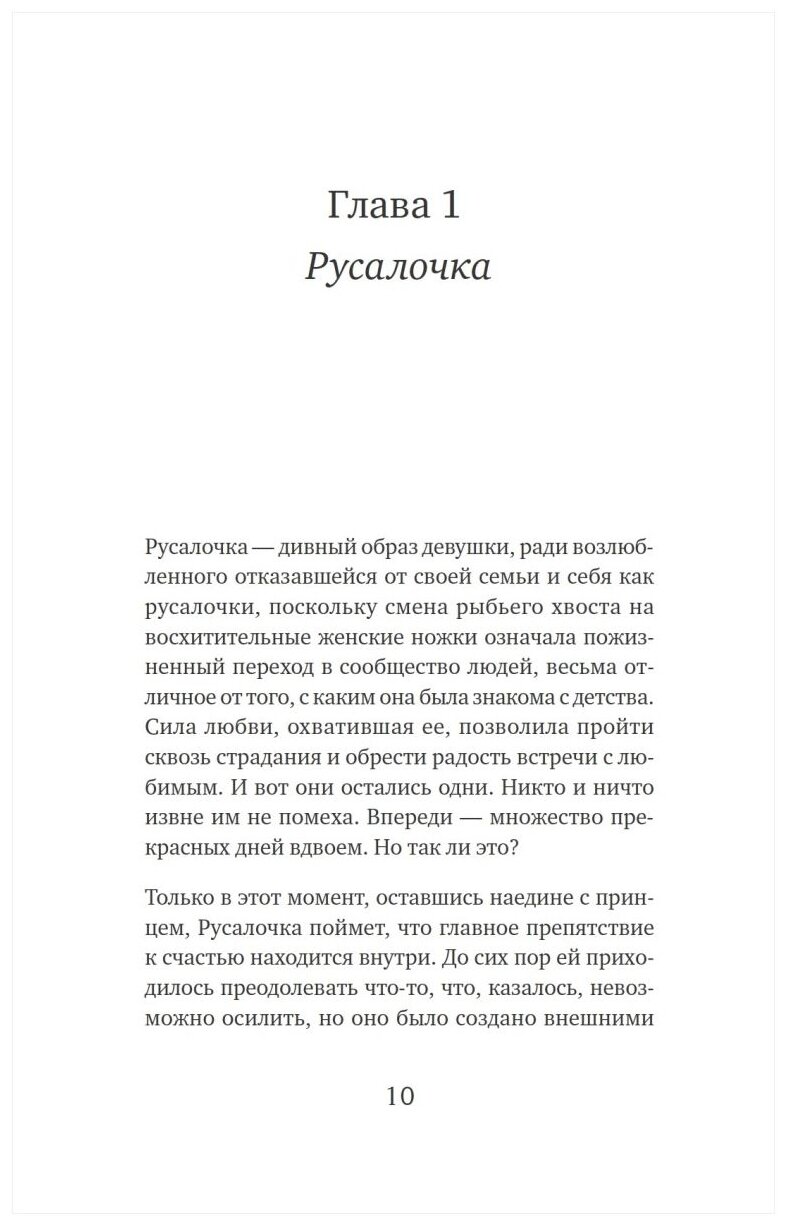 Глава 1
Русалочка

Русалочка — дивный образ девушки, ради возлюбленного отказавшейся от своей семьи и себя как русалочки, поскольку смена рыбьего хвоста на восхитительные женские ножки означала пожизненный переход в сообщество людей, весьма отличное от того, с каким она была знакома с детства. Сила любви, охватившая ее, позволила пройти сквозь страдания и обрести радость встречи с любимым. И вот они остались одни. Никто и ничто извне им не помеха. Впереди — множество прекрасных дней вдвоем. Но так ли это?

Только в этот момент, оставшись наедине с принцем, Русалочка поймет, что главное препятствие к счастью находится внутри. До сих пор ей приходилось преодолевать что-то, что, казалось, невозможно осилить, но оно было создано внешними

10